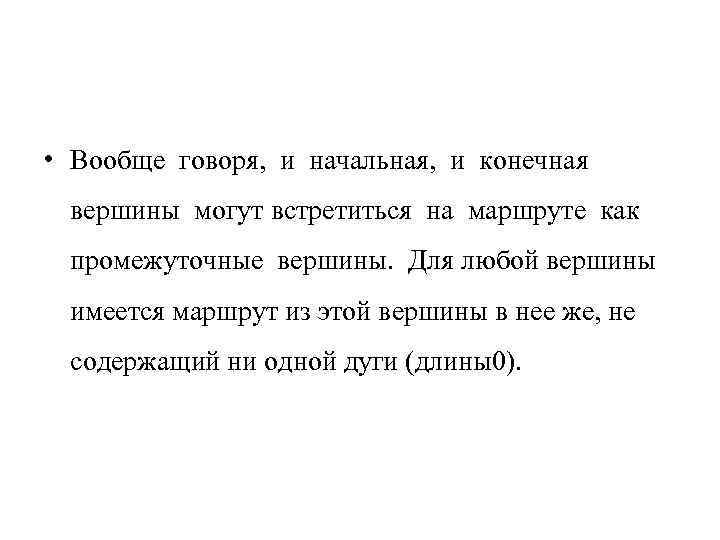 • Вообще говоря, и начальная, и конечная вершины могут встретиться на маршруте как промежуточные вершины. Для любой вершины имеется маршрут из этой вершины в нее же, не содержащий ни одной дуги (длины0).